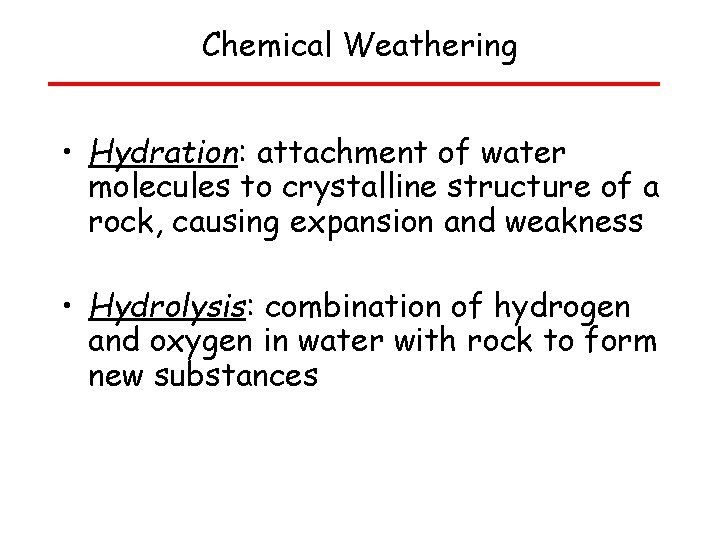 Chemical Weathering

• Hydration: attachment of water molecules to crystalline structure of a rock, causing expansion and weakness

• Hydrolysis: combination of hydrogen and oxygen in water with rock to form new substances